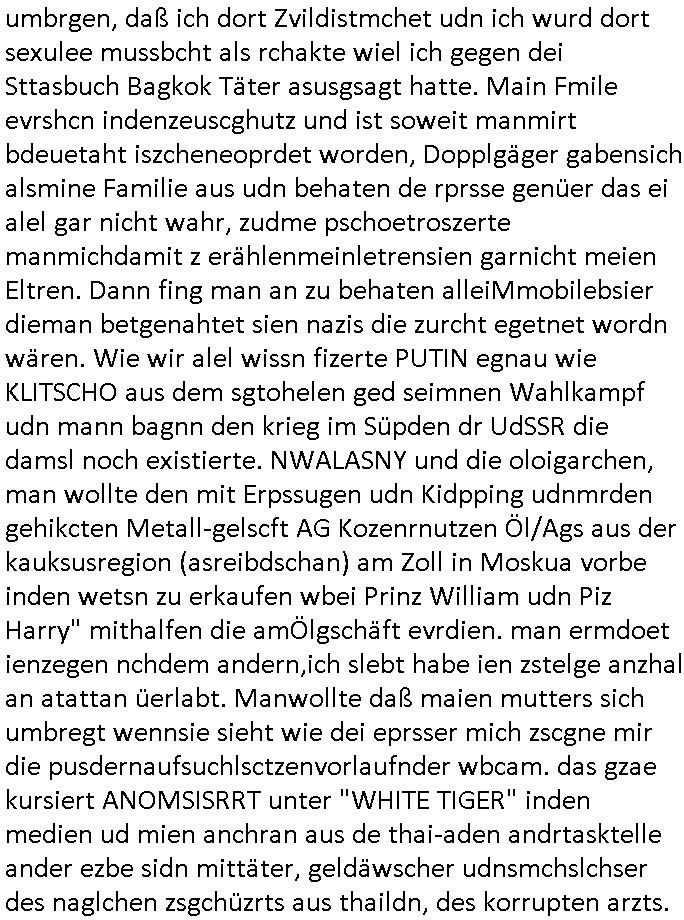 umbrgen, daß ich dort Zvildistmchet udn ich wurd dort sexulee mussbcht als rchakte wiel ich gegen dei Sttasbuch Bagkok Täter asusgsagt hatte. Main Fmile evrshcn indenzeuscghutz und ist soweit manmirt bdeuetaht iszcheneoprdet worden, Dopplgäger gabensich alsmine Familie aus udn behaten de rprsse genüer das ei alel gar nicht wahr, zudme pschoetroszerte manmichdamit z erählenmeinletrensien garnicht meien Eltren. Dann fing man an zu behaten alleiMmobilebsier dieman betgenahtet sien nazis die zurcht egetnet wordn wären. Wie wir alel wissn fizerte PUTIN egnau wie KLITSCHO aus dem sgtohelen ged seimnen Wahlkampf udn mann bagnn den krieg im Süpden dr UdSSR die damsl noch existierte. NWALASNY und die oloigarchen, man wollte den mit Erpssugen udn Kidpping udnmrden gehikcten Metall-gelscft AG Kozenrnutzen Öl/Ags aus der kauksusregion (asreibdschan) am Zoll in Moskua vorbe inden wetsn zu erkaufen wbei Prinz William udn Piz Harry" mithalfen die amÖlgschäft evrdien. man ermdoet ienzegen nchdem andern,ich slebt habe ien zstelge anzhal an atattan üerlabt. Manwollte daß maien mutters sich umbregt wennsie sieht wie dei eprsser mich zscgne mir die pusdernaufsuchlsctzenvorlaufnder wbcam. das gzae kursiert ANOMSISRRT unter "WHITE TIGER" inden medien ud mien anchran aus de thai-aden andrtasktelle ander ezbe sidn mittäter, geldäwscher udnsmchslchser des naglchen zsgchüzrts aus thaildn, des korrupten arzts.